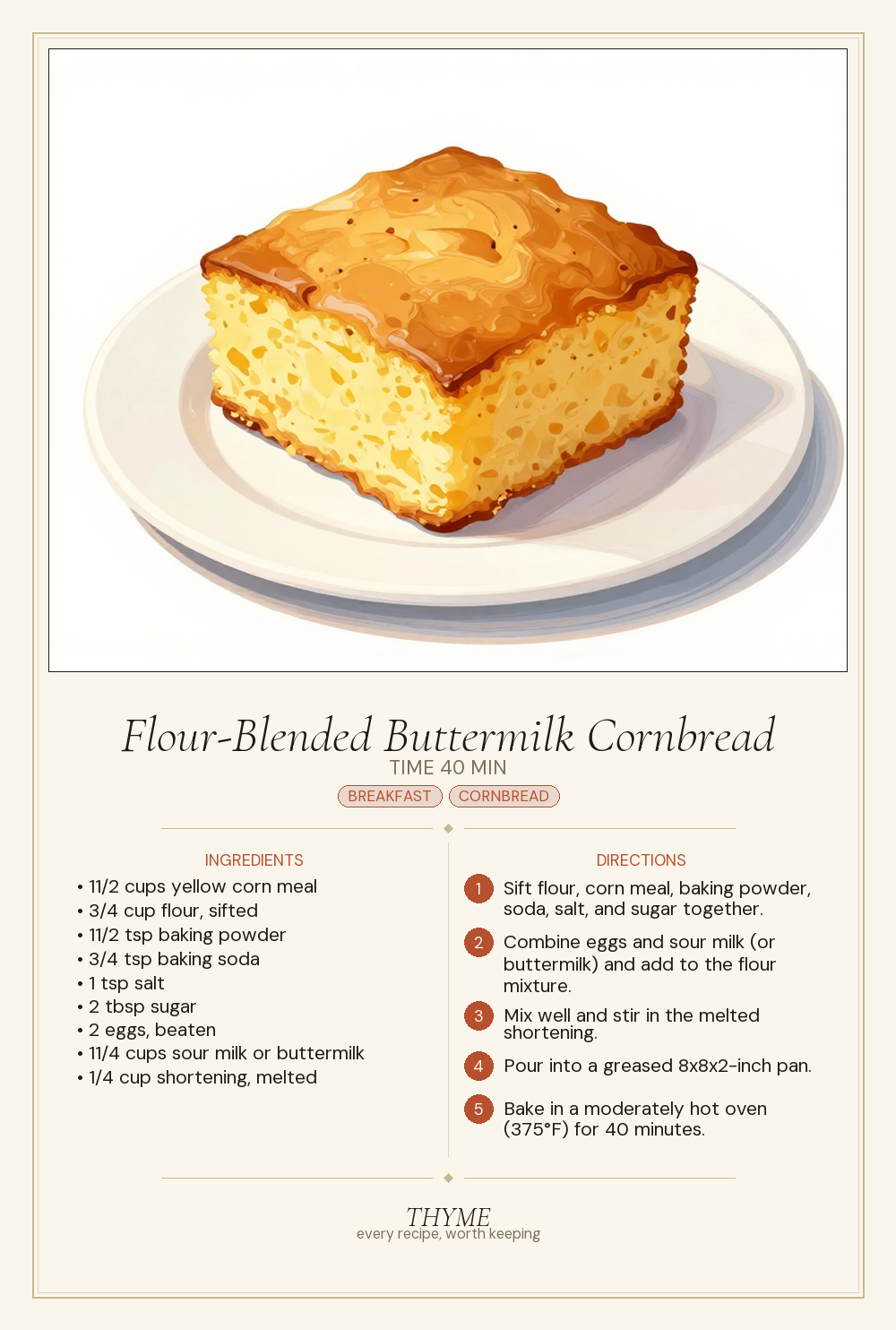 Flour-Blended Buttermilk Cornbread
TIME 40 MIN
BREAKFAST CORNBREAD

INGREDIENTS
• 11/2 cups yellow corn meal
• 3/4 cup flour, sifted
• 11/2 tsp baking powder
• 3/4 tsp baking soda
• 1 tsp salt
• 2 tbsp sugar
• 2 eggs, beaten
• 11/4 cups sour milk or buttermilk
• 1/4 cup shortening, melted

DIRECTIONS
1 Sift flour, corn meal, baking powder, soda, salt, and sugar together.
2 Combine eggs and sour milk (or buttermilk) and add to the flour mixture.
3 Mix well and stir in the melted shortening.
4 Pour into a greased 8x8x2-inch pan.
5 Bake in a moderately hot oven (375°F) for 40 minutes.

THYME
every recipe, worth keeping